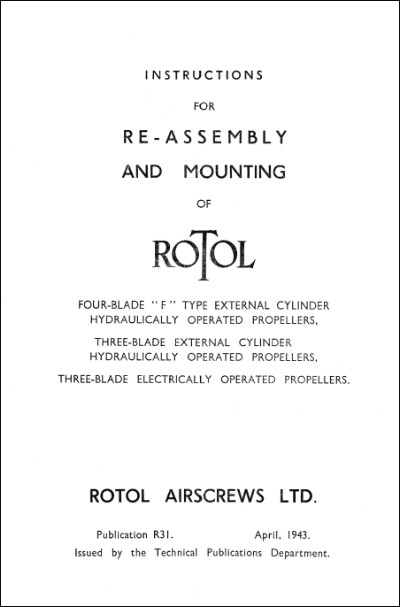 INSTRUCTIONS

FOR

RE-ASSEMBLY

AND MOUNTING

OF

ROTOL

FOUR-BLADE "F" TYPE EXTERNAL CYLINDER HYDRAULICALLY OPERATED PROPELLERS,

THREE-BLADE EXTERNAL CYLINDER HYDRAULICALLY OPERATED PROPELLERS,

THREE-BLADE ELECTRICALLY OPERATED PROPELLERS.

ROTOL AIRSCREWS LTD.

Publication R31. April, 1943.

Issued by the Technical Publications Department.